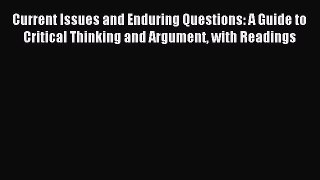 Current Issues and Enduring Questions: A Guide to Critical Thinking and Argument, with Readings